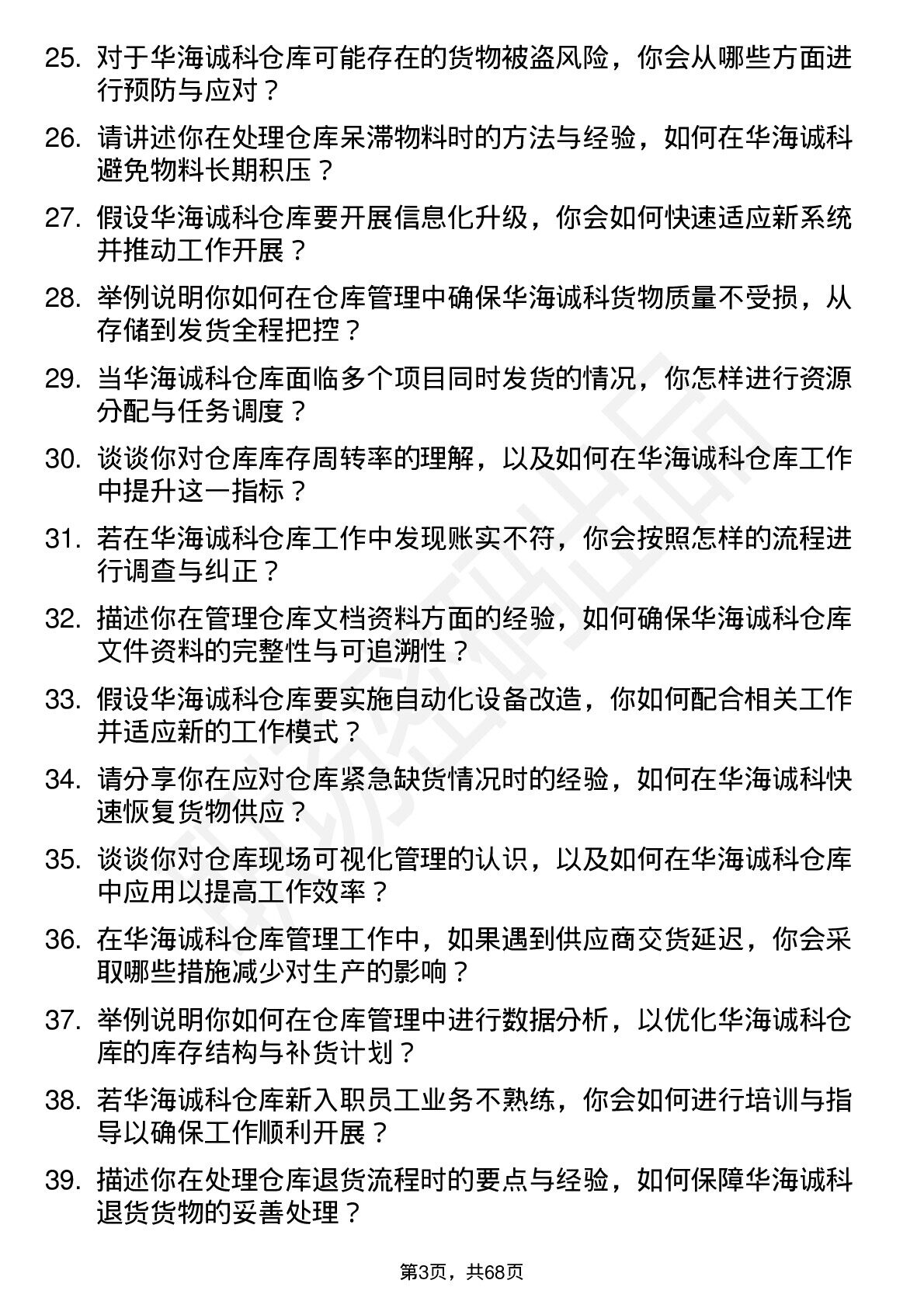 25. 对于华海诚科仓库可能存在的货物被盗风险，你会从哪些方面进行预防与应对？

26. 请讲述你在处理仓库呆滞物料时的方法与经验，如何在华海诚科避免物料长期积压？

27. 假设华海诚科仓库要开展信息化升级，你会如何快速适应新系统并推动工作开展？

28. 举例说明你如何在仓库管理中确保华海诚科货物质量不受损，从存储到发货全程把控？

29. 当华海诚科仓库面临多个项目同时发货的情况，你怎样进行资源分配与任务调度？

30. 谈谈你对仓库库存周转率的理解，以及如何在华海诚科仓库工作中提升这一指标？

31. 若在华海诚科仓库工作中发现账实不符，你会按照怎样的流程进行调查与纠正？

32. 描述你在管理仓库文档资料方面的经验，如何确保华海诚科仓库文件资料的完整性与可追溯性？

33. 假设华海诚科仓库要实施自动化设备改造，你如何配合相关工作并适应新的工作模式？

34. 请分享你在应对仓库紧急缺货情况时的经验，如何在华海诚科快速恢复货物供应？

35. 谈谈你对仓库现场可视化管理的认识，以及如何在华海诚科仓库中应用以提高工作效率？

36. 在华海诚科仓库管理工作中，如果遇到供应商交货延迟，你会采取哪些措施减少对生产的影响？

37. 举例说明你如何在仓库管理中进行数据分析，以优化华海诚科仓库的库存结构与补货计划？

38. 若华海诚科仓库新入职员工业务不熟练，你会如何进行培训与指导以确保工作顺利开展？

39. 描述你在处理仓库退货流程时的要点与经验，如何保障华海诚科退货货物的妥善处理？

第3页，共68页